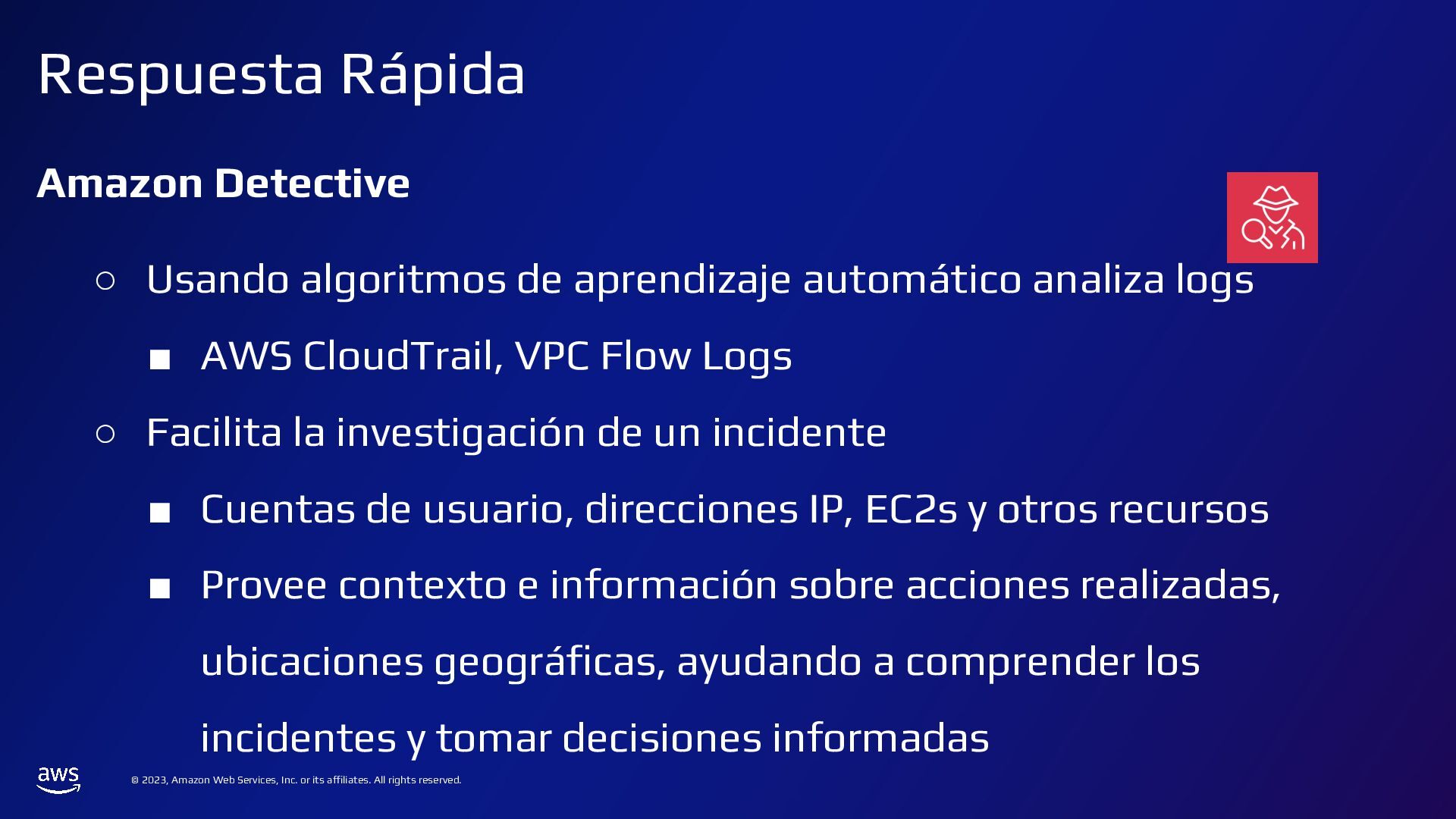 Respuesta Rápida

Amazon Detective

○ Usando algoritmos de aprendizaje automático analiza logs

■ AWS CloudTrail, VPC Flow Logs

○ Facilita la investigación de un incidente

■ Cuentas de usuario, direcciones IP, EC2s y otros recursos

■ Provee contexto e información sobre acciones realizadas, ubicaciones geográficas, ayudando a comprender los incidentes y tomar decisiones informadas

aws

© 2023, Amazon Web Services, Inc. or its affiliates. All rights reserved.